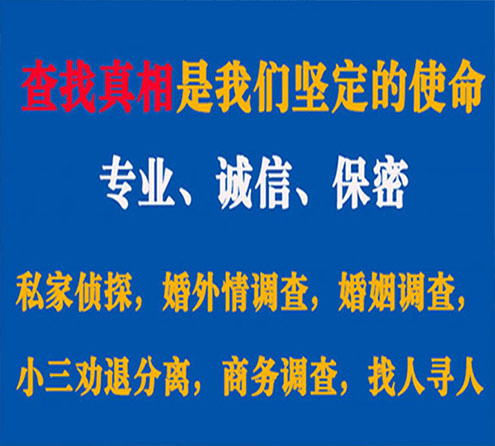 查找真相是我们坚定的使命

专业、诚信、保密

私家侦探，婚外情调查，婚姻调查，

小三劝退分离，商务调查，找人寻人